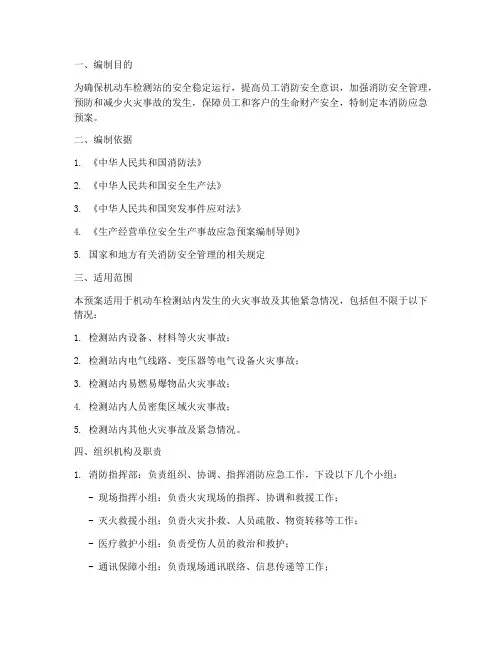 一、编制目的

为确保机动车检测站的安全稳定运行，提高员工消防安全意识，加强消防安全管理，预防和减少火灾事故的发生，保障员工和客户的生命财产安全，特制定本消防应急预案。

二、编制依据

1. 《中华人民共和国消防法》

2. 《中华人民共和国安全生产法》

3. 《中华人民共和国突发事件应对法》

4. 《生产经营单位安全生产事故应急预案编制导则》

5. 国家和地方有关消防安全管理的相关规定

三、适用范围

本预案适用于机动车检测站内发生的火灾事故及其他紧急情况，包括但不限于以下情况：

1. 检测站内设备、材料等火灾事故；

2. 检测站内电气线路、变压器等电气设备火灾事故；

3. 检测站内易燃易爆物品火灾事故；

4. 检测站内人员密集区域火灾事故；

5. 检测站内其他火灾事故及紧急情况。

四、组织机构及职责

1. 消防指挥部：负责组织、协调、指挥消防应急工作，下设以下几个小组：

- 现场指挥小组：负责火灾现场的指挥、协调和救援工作；

- 灭火救援小组：负责火灾扑救、人员疏散、物资转移等工作；

- 医疗救护小组：负责受伤人员的救治和救护；

- 通讯保障小组：负责现场通讯联络、信息传递等工作；